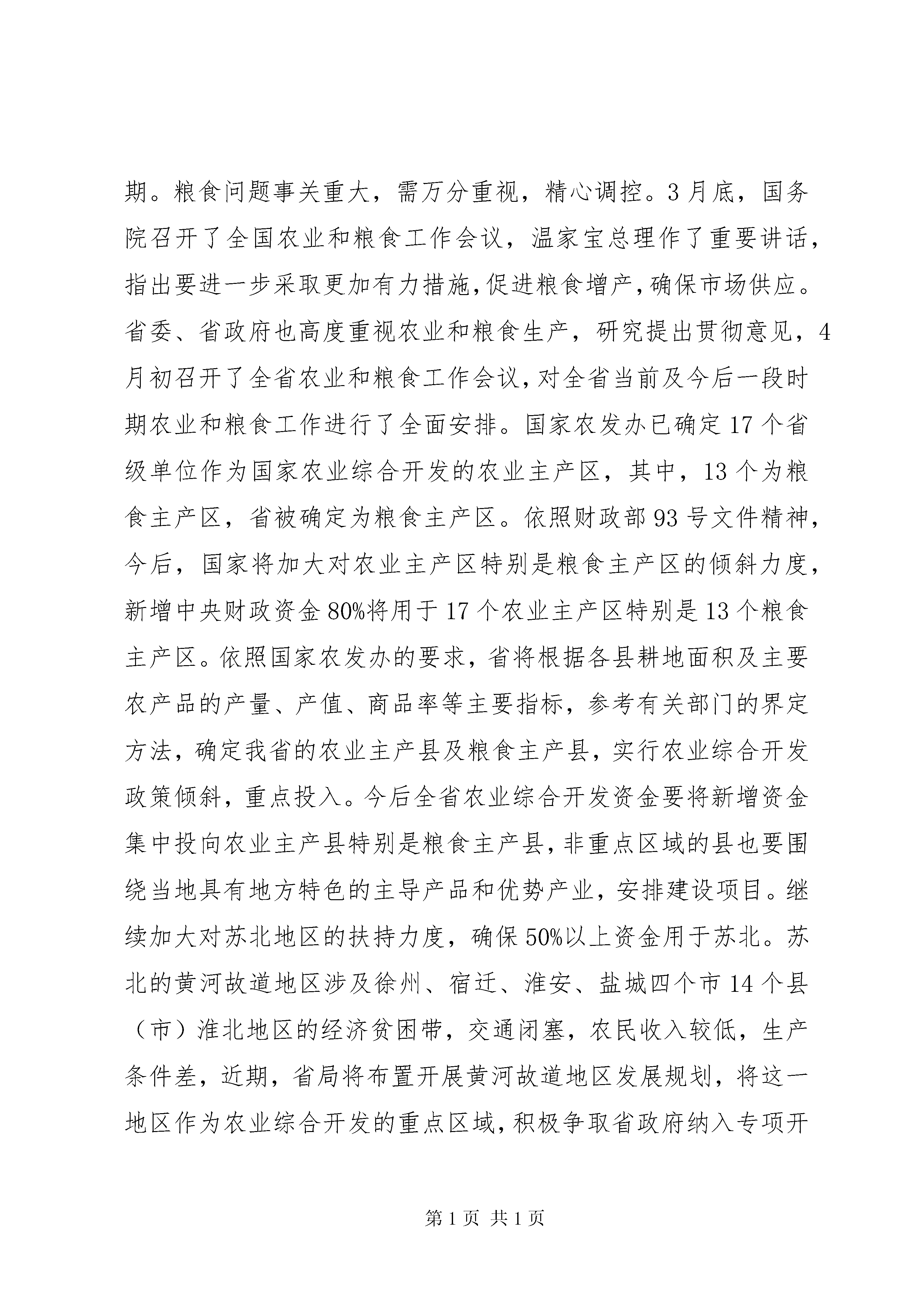 期。粮食问题事关重大，需万分重视，精心调控。3月底，国务院召开了全国农业和粮食工作会议，温家宝总理作了重要讲话，指出要进一步采取更加有力措施，促进粮食增产，确保市场供应。省委、省政府也高度重视农业和粮食生产，研究提出贯彻意见，4月初召开了全省农业和粮食工作会议，对全省当前及今后一段时期农业和粮食工作进行了全面安排。国家农发办已确定17个省级单位作为国家农业综合开发的农业主产区，其中，13个为粮食主产区，省被确定为粮食主产区。依照财政部93号文件精神，今后，国家将加大对农业主产区特别是粮食主产区的倾斜力度，新增中央财政资金80%将用于17个农业主产区特别是13个粮食主产区。依照国家农发办的要求，省将根据各县耕地面积及主要农产品的产量、产值、商品率等主要指标，参考有关部门的界定方法，确定我省的农业主产县及粮食主产县，实行农业综合开发政策倾斜，重点投入。今后全省农业综合开发资金要将新增资金集中投向农业主产县特别是粮食主产县，非重点区域的县也要围绕当地具有地方特色的主导产品和优势产业，安排建设项目。继续加大对苏北地区的扶持力度，确保50%以上资金用于苏北。苏北的黄河故道地区涉及徐州、宿迁、淮安、盐城四个市14个县（市）淮北地区的经济贫困带，交通闭塞，农民收入较低，生产条件差，近期，省局将布置开展黄河故道地区发展规划，将这一地区作为农业综合开发的重点区域，积极争取省政府纳入专项开

第1页 共1页